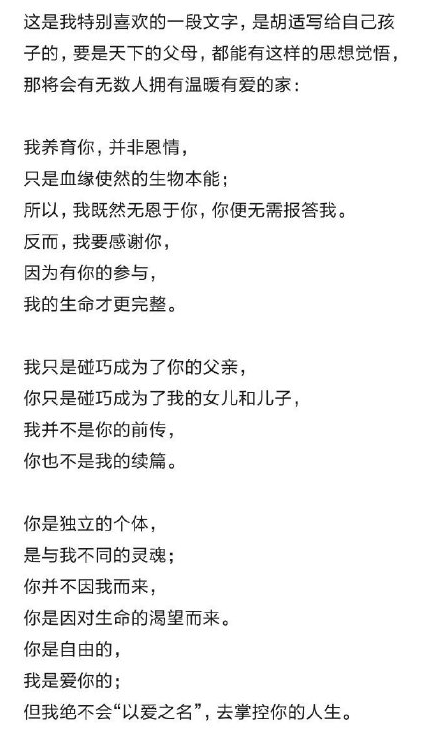 这是我特别喜欢的一段文字，是胡适写给自己孩子的，要是天下的父母，都能有这样的思想觉悟，那将会有无数人拥有温暖有爱的家：

我养育你，并非恩情，
只是血缘使然的生物本能；
所以，我既然无恩于你，你便无需报答我。
反而，我要感谢你，
因为有你的参与，
我的生命才更完整。

我只是碰巧成为了你的父亲，
你只是碰巧成为了我的女儿和儿子，
我并不是你的前传，
你也不是我的续篇。

你是独立的个体，
是与我不同的灵魂；
你并不因我而来，
你是因对生命的渴望而来。
你是自由的，
我是爱你的；
但我绝不会“以爱之名”，去掌控你的人生。